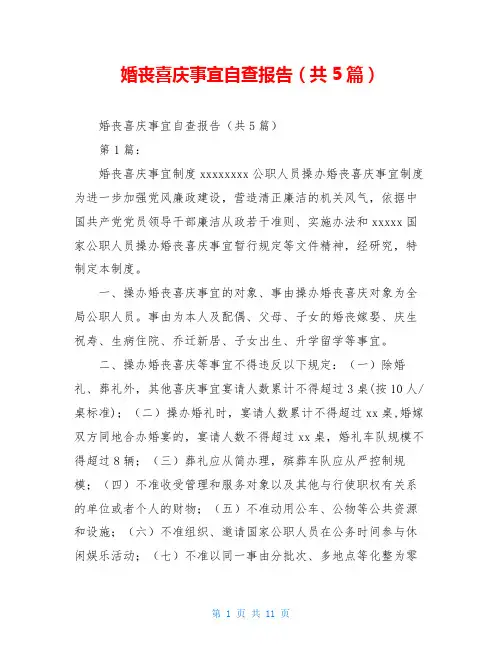 婚丧喜庆事宜自查报告（共5篇）

婚丧喜庆事宜自查报告（共5篇）

第1篇：

婚丧喜庆事宜制度 xxxxxxxx 公职人员操办婚丧喜庆事宜制度为进一步加强党风廉政建设，营造清正廉洁的机关风气，依据中国共产党党员领导干部廉洁从政若干准则、实施办法和 xxxxx 国家公职人员操办婚丧喜庆事宜暂行规定等文件精神，经研究，特制定本制度。

一、操办婚丧喜庆事宜的对象、事由操办婚丧喜庆对象为全局公职人员。事由为本人及配偶、父母、子女的婚丧嫁娶、庆生祝寿、生病住院、乔迁新居、子女出生、升学留学等事宜。

二、操办婚丧喜庆等事宜不得违反以下规定：（一）除婚礼、葬礼外，其他喜庆事宜宴请人数累计不得超过3桌(按10人/桌标准)；（二）操办婚礼时，宴请人数累计不得超过 xx 桌,婚嫁双方同地合办婚宴的，宴请人数不得超过 xx 桌，婚礼车队规模不得超过8辆；（三）葬礼应从简办理，殡葬车队应从严控制规模；（四）不准收受管理和服务对象以及其他与行使职权有关系的单位或者个人的财物；（五）不准动用公车、公物等公共资源和设施；（六）不准组织、邀请国家公职人员在公务时间参与休闲娱乐活动；（七）不准以同一事由分批次、多地点等化整为零

第 1 页 共 11 页